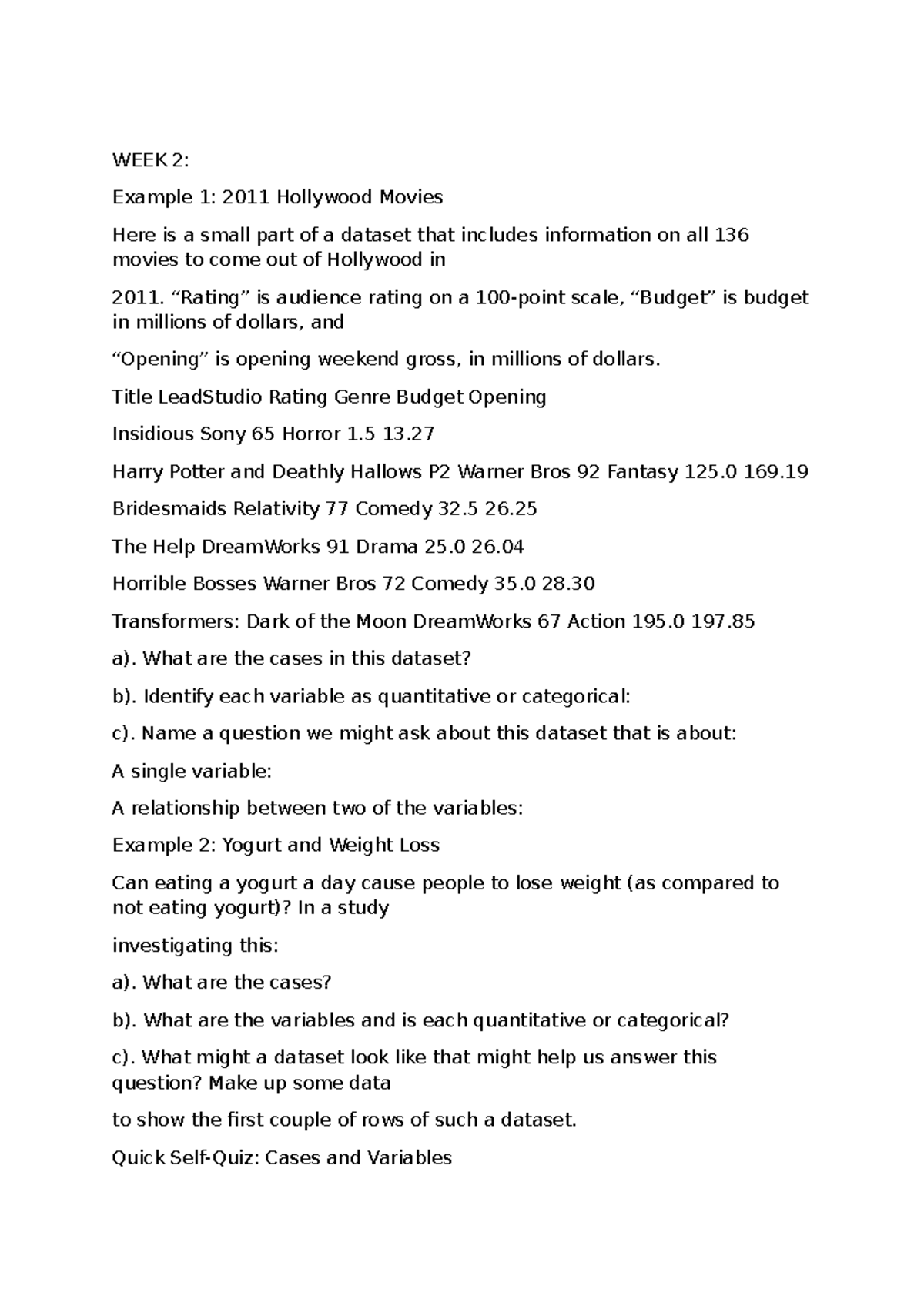 WEEK 2:

Example 1: 2011 Hollywood Movies

Here is a small part of a dataset that includes information on all 136 movies to come out of Hollywood in

2011. “Rating” is audience rating on a 100-point scale, “Budget” is budget in millions of dollars, and

“Opening” is opening weekend gross, in millions of dollars.

Title LeadStudio Rating Genre Budget Opening

Insidious Sony 65 Horror 1.5 13.27

Harry Potter and Deathly Hallows P2 Warner Bros 92 Fantasy 125.0 169.19

Bridesmaids Relativity 77 Comedy 32.5 26.25

The Help DreamWorks 91 Drama 25.0 26.04

Horrible Bosses Warner Bros 72 Comedy 35.0 28.30

Transformers: Dark of the Moon DreamWorks 67 Action 195.0 197.85

a). What are the cases in this dataset?

b). Identify each variable as quantitative or categorical:

c). Name a question we might ask about this dataset that is about:

A single variable:

A relationship between two of the variables:

Example 2: Yogurt and Weight Loss

Can eating a yogurt a day cause people to lose weight (as compared to not eating yogurt)? In a study

investigating this:

a). What are the cases?

b). What are the variables and is each quantitative or categorical?

c). What might a dataset look like that might help us answer this question? Make up some data

to show the first couple of rows of such a dataset.

Quick Self-Quiz: Cases and Variables